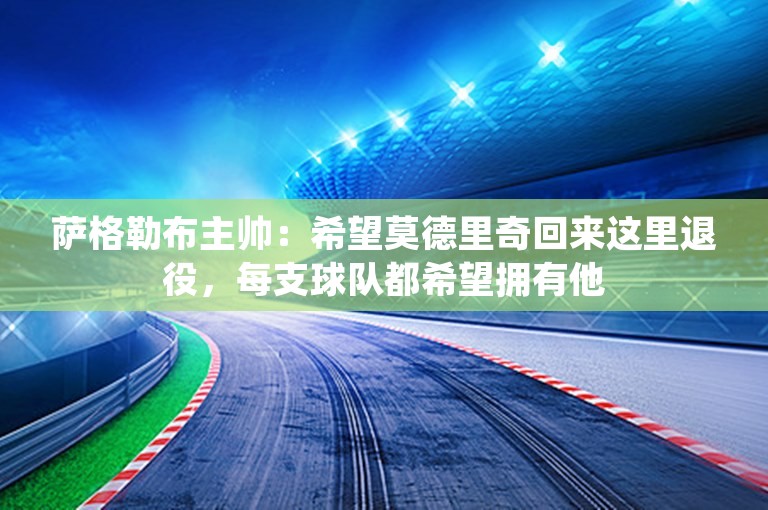 萨格勒布主帅：希望莫德里奇回来这里退役，每支球队都希望拥有他